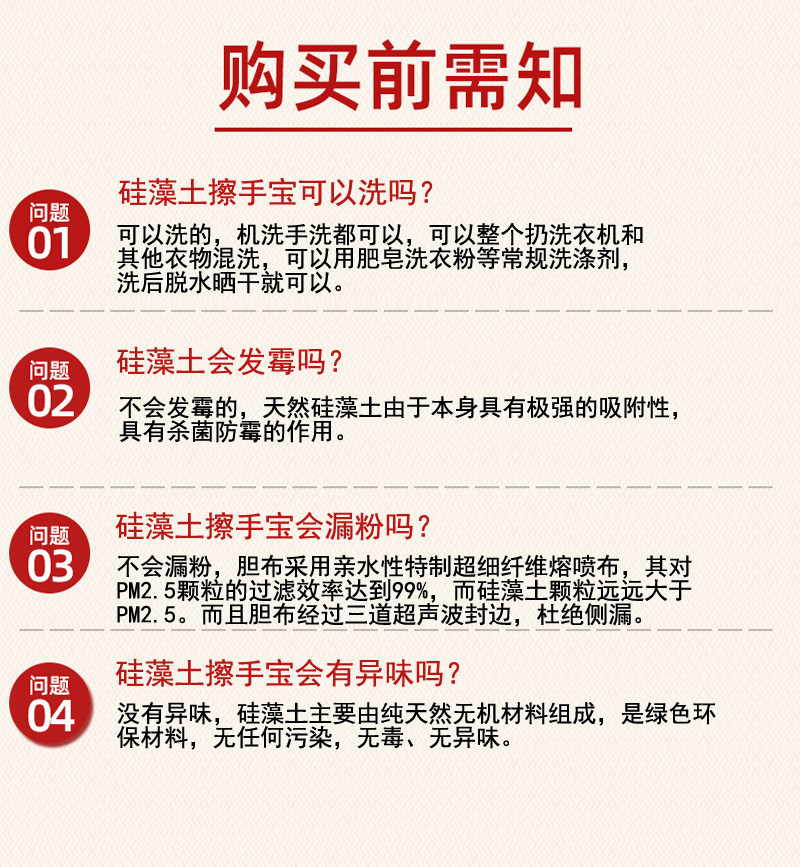 购买前需知

问题
01

硅藻土擦手宝可以洗吗?

可以洗的，机洗手洗都可以，可以整个扔洗衣机和其他衣物混洗，可以用肥皂洗衣粉等常规洗涤剂，洗后脱水晒干就可以。

问题
02

硅藻土会发霉吗?

不会发霉的，天然硅藻土由于本身具有极强的吸附性，具有杀菌防霉的作用。

问题
03

硅藻土擦手宝会漏粉吗?

不会漏粉，胆布采用亲水性特制超细纤维熔喷布，其对PM2.5颗粒的过滤效率达到99%，而硅藻土颗粒远远大于PM2.5。而且胆布经过三道超声波封边，杜绝侧漏。

问题
04

硅藻土擦手宝会有异味吗?

没有异味，硅藻土主要由纯天然无机材料组成，是绿色环保材料，无任何污染，无毒、无异味。